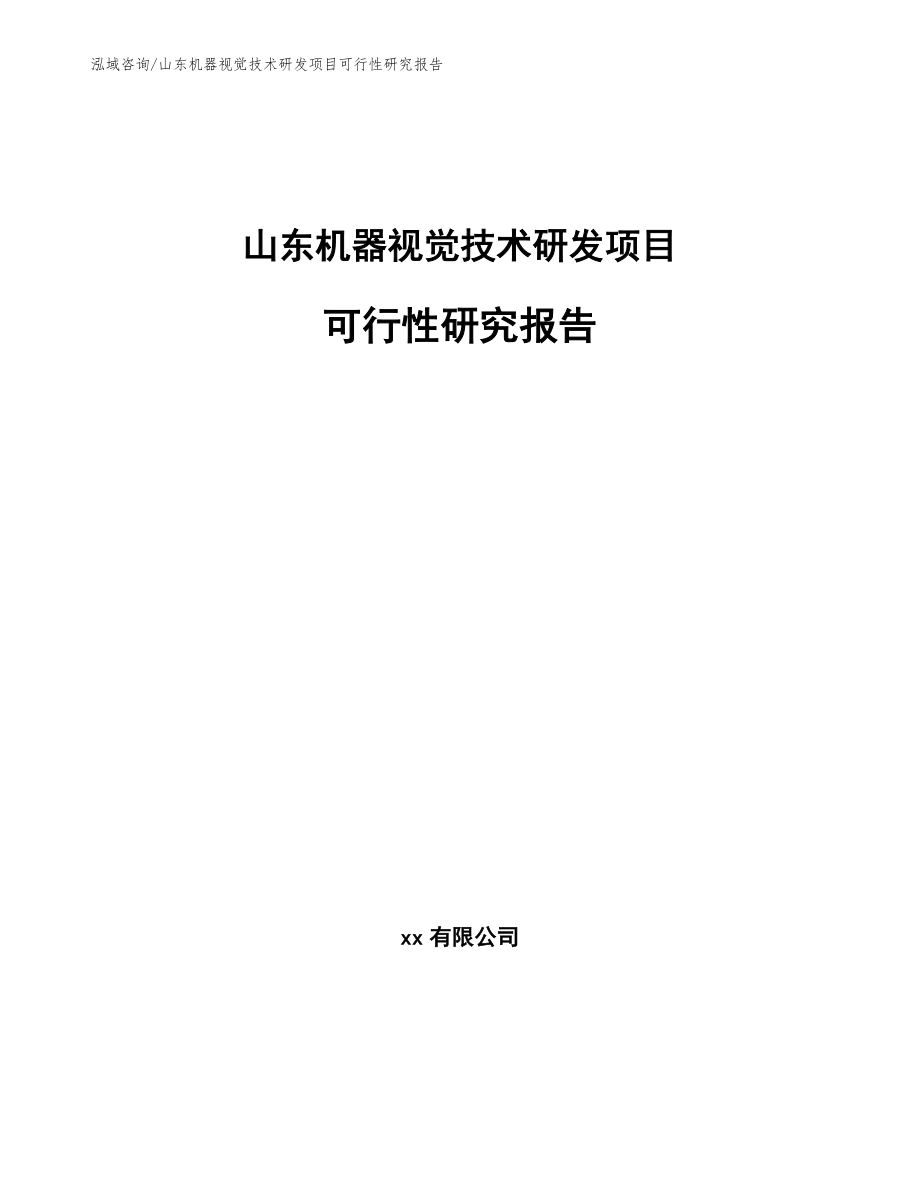 泓域咨询/山东机器视觉技术研发项目可行性研究报告

山东机器视觉技术研发项目

可行性研究报告

xx 有限公司